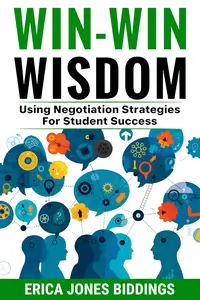 WIN-WIN
WISDOM

Using Negotiation Strategies
For Student Success

ERICA JONES BIDDINGS